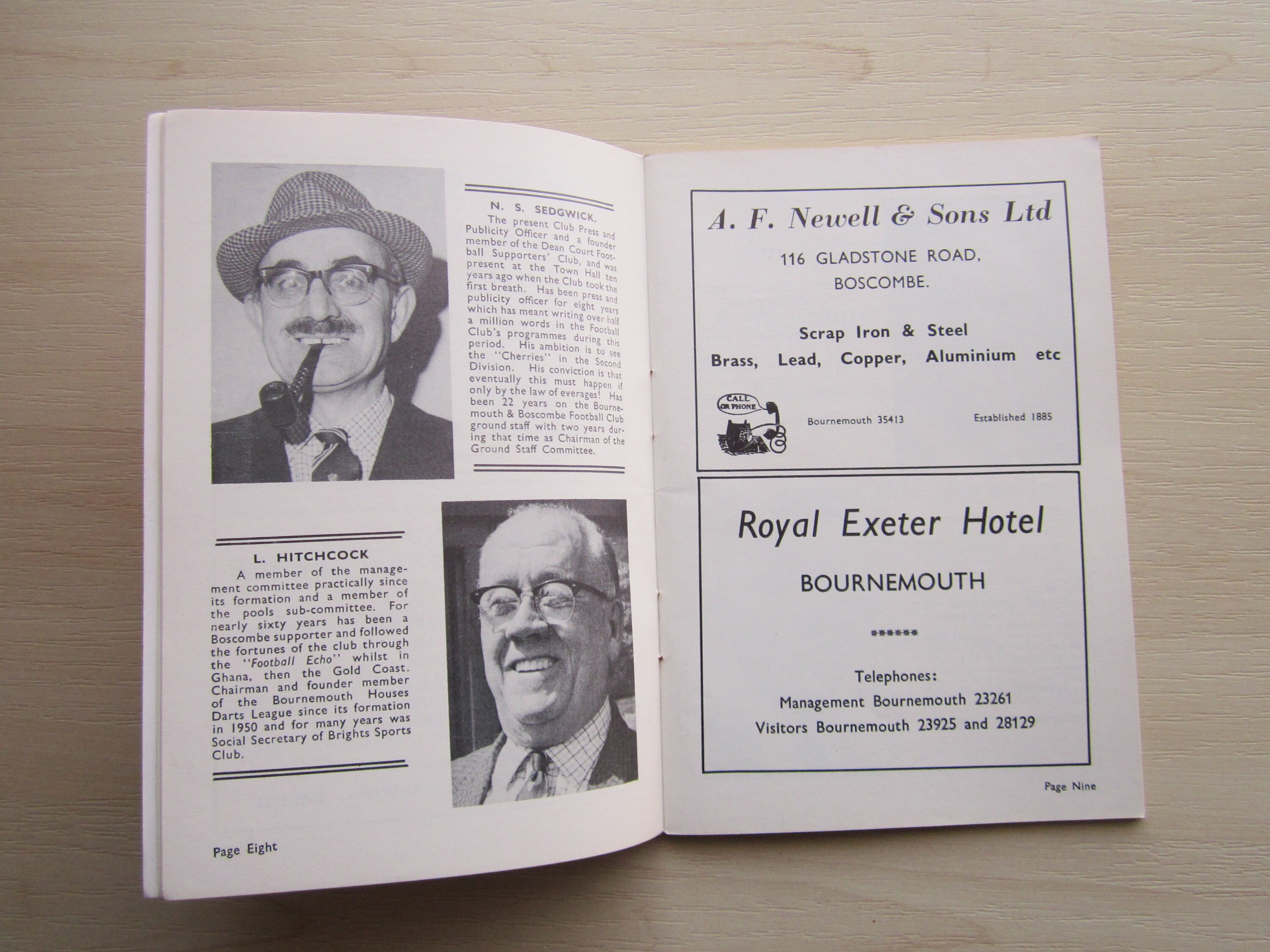 N. S. SEDGWICK.

The present Club Press and Publicity Officer and a founder member of the Dean Court Football Supporters' Club, and was present at the Town Hall ten years ago when the Club took the first breath. Has been press and publicity officer for eight years which has meant writing over half a million words in the Football Club's programmes during this period. His ambition is to see the "Cherries" in the Second Division. His conviction is that eventually this must happen if only by the law of everages! Has been 22 years on the Bournemouth & Boscombe Football Club ground staff with two years during that time as Chairman of the Ground Staff Committee.

L. HITCHCOCK

A member of the management committee practically since its formation and a member of the pools sub-committee. For nearly sixty years has been a Boscombe supporter and followed the fortunes of the club through the "Football Echo" whilst in Ghana, then the Gold Coast. Chairman and founder member of the Bournemouth Houses Darts League since its formation in 1950 and for many years was Social Secretary of Brights Sports Club.

Page Eight

A. F. Newell & Sons Ltd

116 GLADSTONE ROAD, BOSCOMBE.

Scrap Iron & Steel
Brass, Lead, Copper, Aluminium etc

CALL OR PHONE

Bournemouth 35413

Established 1885

Royal Exeter Hotel

BOURNEMOUTH

******

Telephones:
Management Bournemouth 23261
Visitors Bournemouth 23925 and 28129

Page Nine